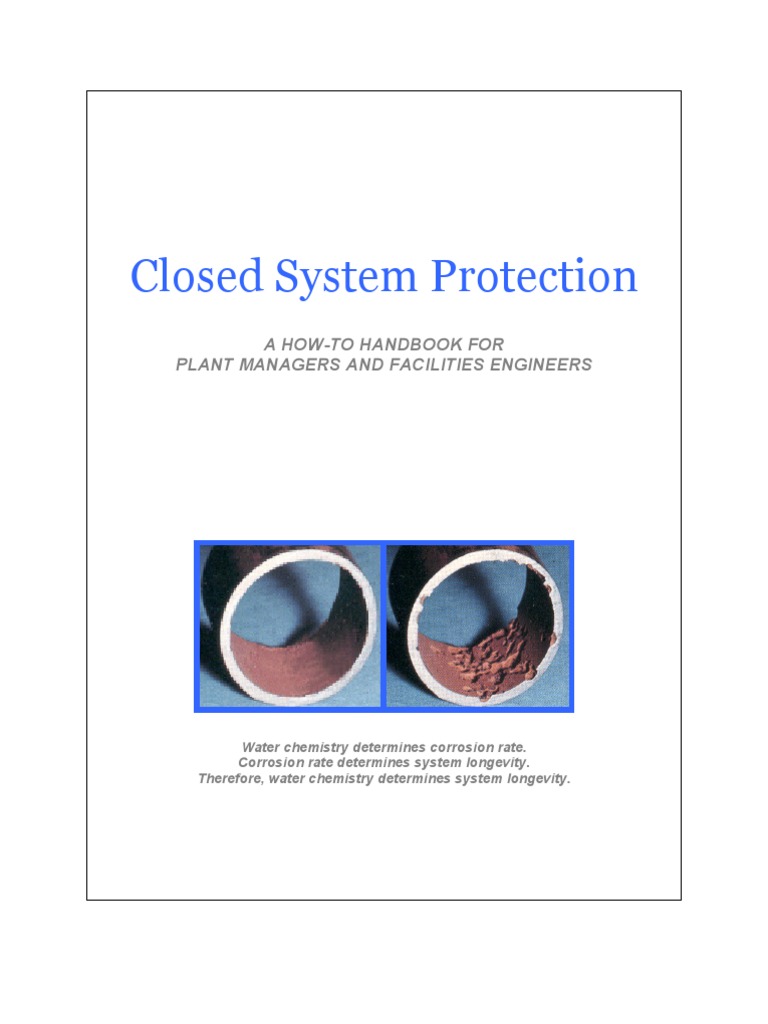 Closed System Protection

A HOW-TO HANDBOOK FOR
PLANT MANAGERS AND FACILITIES ENGINEERS

Water chemistry determines corrosion rate.
Corrosion rate determines system longevity.
Therefore, water chemistry determines system longevity.